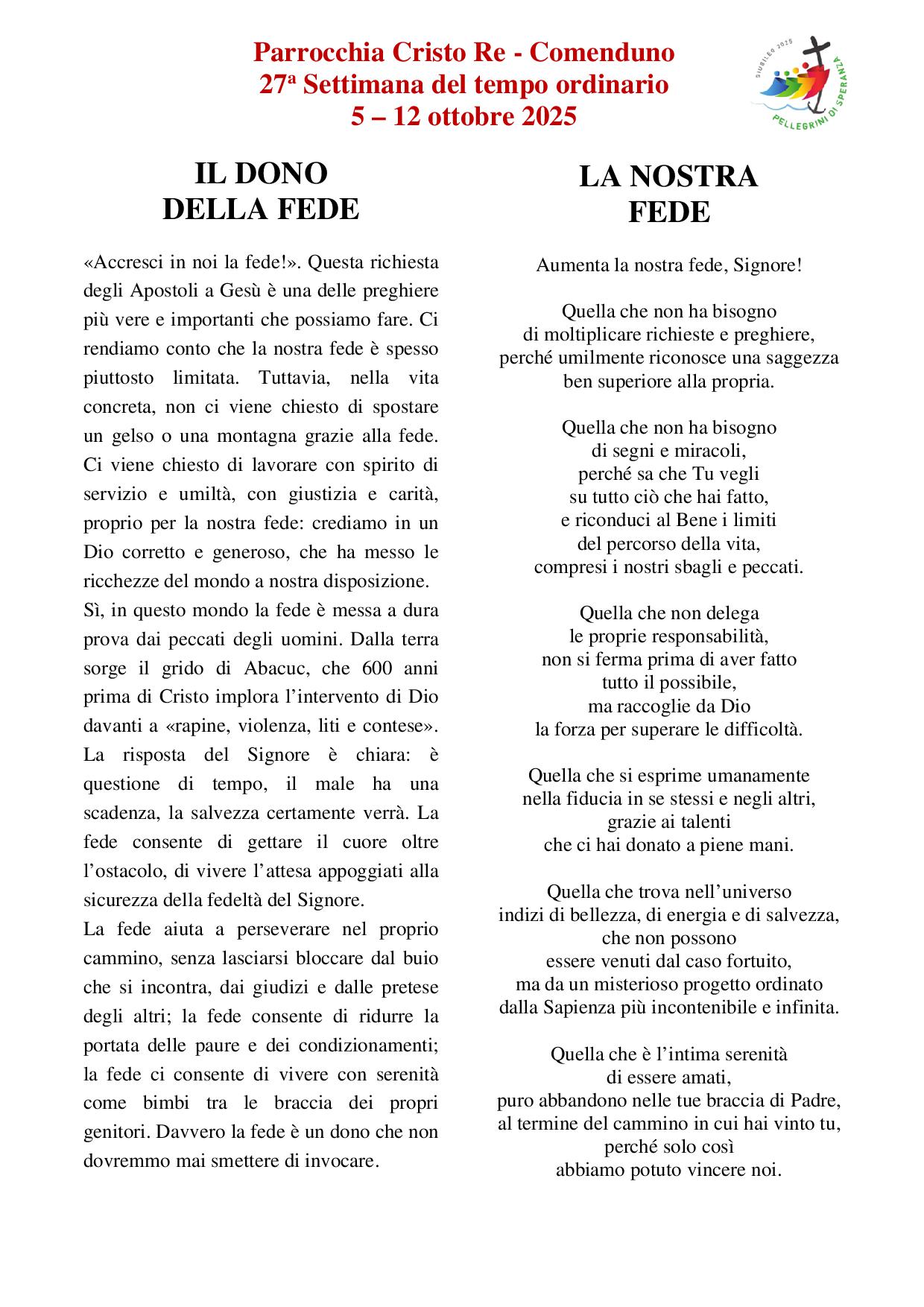 Parrocchia Cristo Re - Comenduno
27ª Settimana del tempo ordinario
5 – 12 ottobre 2025

GIUBILEO 2025
PELLEGRINI DI SPERANZA

IL DONO
DELLA FEDE

«Accresci in noi la fede!». Questa richiesta degli Apostoli a Gesù è una delle preghiere più vere e importanti che possiamo fare. Ci rendiamo conto che la nostra fede è spesso piuttosto limitata. Tuttavia, nella vita concreta, non ci viene chiesto di spostare un gelso o una montagna grazie alla fede. Ci viene chiesto di lavorare con spirito di servizio e umiltà, con giustizia e carità, proprio per la nostra fede: crediamo in un Dio corretto e generoso, che ha messo le ricchezze del mondo a nostra disposizione.
Sì, in questo mondo la fede è messa a dura prova dai peccati degli uomini. Dalla terra sorge il grido di Abacuc, che 600 anni prima di Cristo implora l'intervento di Dio davanti a «rapine, violenza, liti e contese». La risposta del Signore è chiara: è questione di tempo, il male ha una scadenza, la salvezza certamente verrà. La fede consente di gettare il cuore oltre l'ostacolo, di vivere l'attesa appoggiati alla sicurezza della fedeltà del Signore.
La fede aiuta a perseverare nel proprio cammino, senza lasciarsi bloccare dal buio che si incontra, dai giudizi e dalle pretese degli altri; la fede consente di ridurre la portata delle paure e dei condizionamenti; la fede ci consente di vivere con serenità come bimbi tra le braccia dei propri genitori. Davvero la fede è un dono che non dovremmo mai smettere di invocare.

LA NOSTRA
FEDE

Aumenta la nostra fede, Signore!

Quella che non ha bisogno
di moltiplicare richieste e preghiere,
perché umilmente riconosce una saggezza
ben superiore alla propria.

Quella che non ha bisogno
di segni e miracoli,
perché sa che Tu vegli
su tutto ciò che hai fatto,
e riconduci al Bene i limiti
del percorso della vita,
compresi i nostri sbagli e peccati.

Quella che non delega
le proprie responsabilità,
non si ferma prima di aver fatto
tutto il possibile,
ma raccoglie da Dio
la forza per superare le difficoltà.

Quella che si esprime umanamente
nella fiducia in se stessi e negli altri,
grazie ai talenti
che ci hai donato a piene mani.

Quella che trova nell'universo
indizi di bellezza, di energia e di salvezza,
che non possono
essere venuti dal caso fortuito,
ma da un misterioso progetto ordinato
dalla Sapienza più incontenibile e infinita.

Quella che è l'intima serenità
di essere amati,
puro abbandono nelle tue braccia di Padre,
al termine del cammino in cui hai vinto tu,
perché solo così
abbiamo potuto vincere noi.